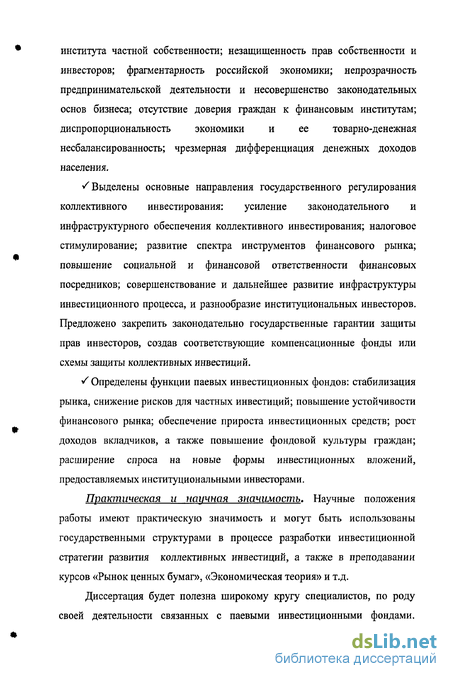 института частной собственности; незащищенность прав собственности и инвесторов; фрагментарность российской экономики; непрозрачность предпринимательской деятельности и несовершенство законодательных основ бизнеса; отсутствие доверия граждан к финансовым институтам; диспропорциональность экономики и ее товарно-денежная несбалансированность; чрезмерная дифференциация денежных доходов населения.

✓ Выделены основные направления государственного регулирования коллективного инвестирования: усиление законодательного и инфраструктурного обеспечения коллективного инвестирования; налоговое стимулирование; развитие спектра инструментов финансового рынка; повышение социальной и финансовой ответственности финансовых посредников; совершенствование и дальнейшее развитие инфраструктуры инвестиционного процесса, и разнообразие институциональных инвесторов. Предложено закрепить законодательно государственные гарантии защиты прав инвесторов, создав соответствующие компенсационные фонды или схемы защиты коллективных инвестиций.

✓ Определены функции паевых инвестиционных фондов: стабилизация рынка, снижение рисков для частных инвестиций; повышение устойчивости финансового рынка; обеспечение прироста инвестиционных средств; рост доходов вкладчиков, а также повышение фондовой культуры граждан; расширение спроса на новые формы инвестиционных вложений, предоставляемых институциональными инвесторами.

Практическая и научная значимость. Научные положения работы имеют практическую значимость и могут быть использованы государственными структурами в процессе разработки инвестиционной стратегии развития коллективных инвестиций, а также в преподавании курсов «Рынок ценных бумаг», «Экономическая теория» и т.д.

Диссертация будет полезна широкому кругу специалистов, по роду своей деятельности связанных с паевыми инвестиционными фондами.

dsLib.net
библиотека диссертаций